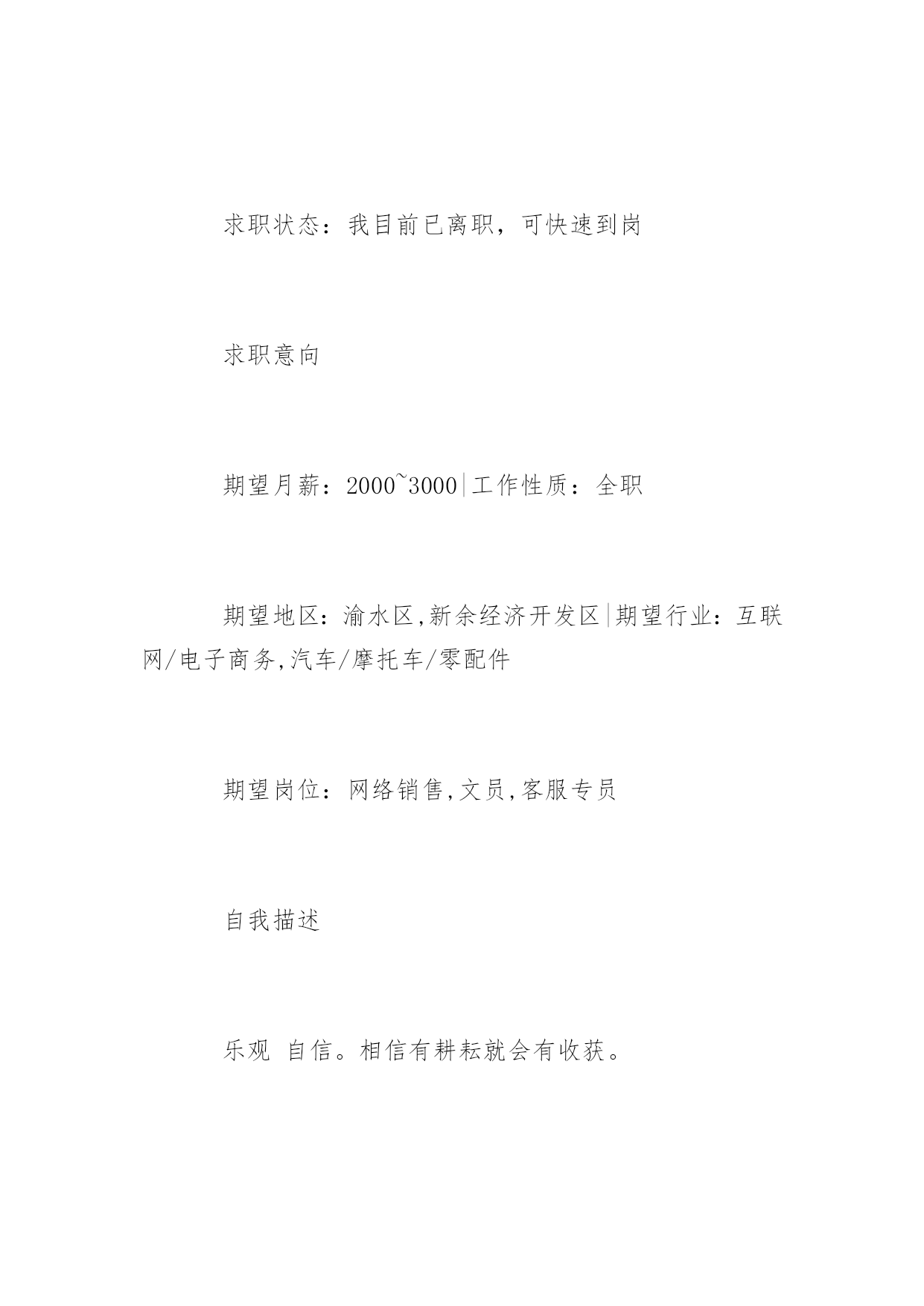 求职状态：我目前已离职，可快速到岗

求职意向

期望月薪：2000~3000|工作性质：全职

期望地区：渝水区,新余经济开发区|期望行业：互联网/电子商务,汽车/摩托车/零配件

期望岗位：网络销售,文员,客服专员

自我描述

乐观 自信。相信有耕耘就会有收获。